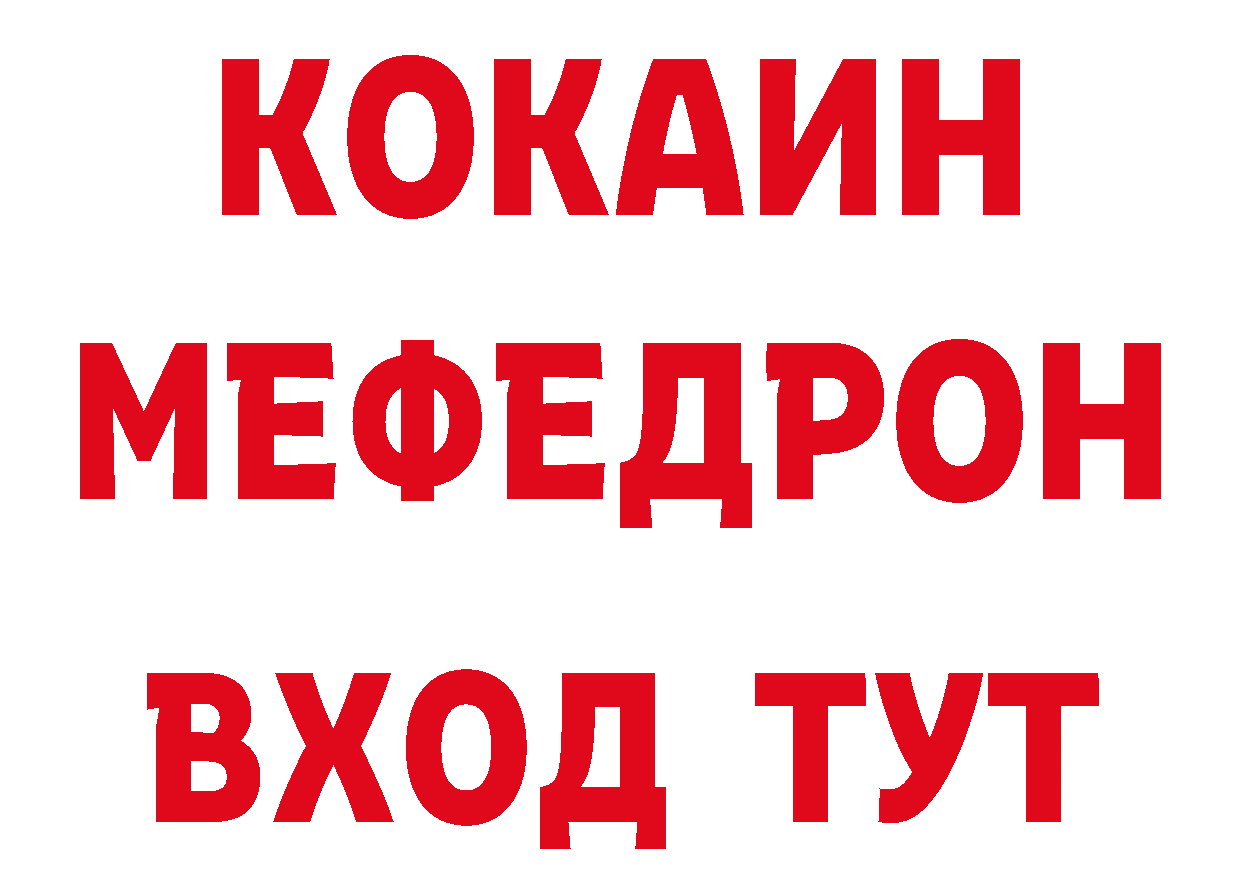 КОКАИН
МЕФЕДРОН
ВХОД ТУТ